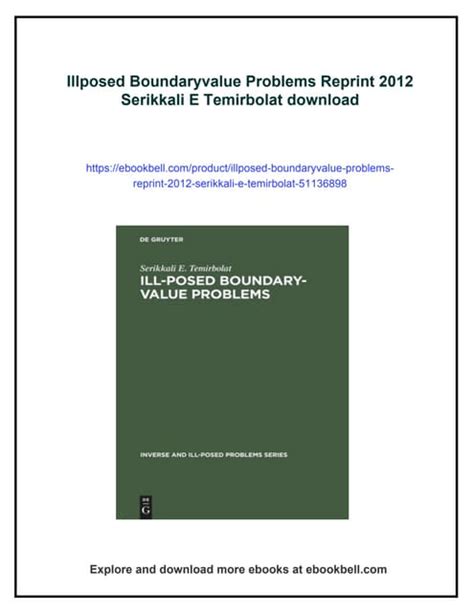 Illposed Boundaryvalue Problems Reprint 2012 Serikkali E Temirbolat download

https://ebookbell.com/product/illposed-boundaryvalue-problems-reprint-2012-serikkali-e-temirbolat-51136898

DE GRUYTER

Serikkali E. Temirbolat

ILL-POSED BOUNDARY-VALUE PROBLEMS

INVERSE AND ILL-POSED PROBLEMS SERIES

DE G

Explore and download more ebooks at ebookbell.com